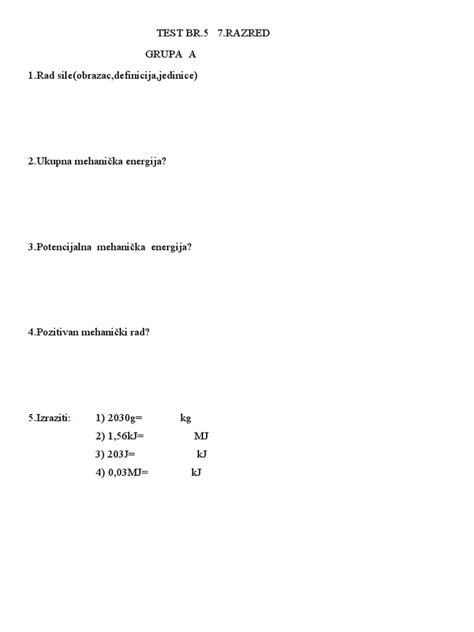 TEST BR.5 7.RAZRED

GRUPA A

1.Rad sile(obrazac,definicija,jedinice)

2.Ukupna mehanička energija?

3.Potencijalna mehanička energija?

4.Pozitivan mehanički rad?

5.Izraziti: 1) 2030g= kg
2) 1,56kJ= MJ
3) 203J= kJ
4) 0,03MJ= kJ